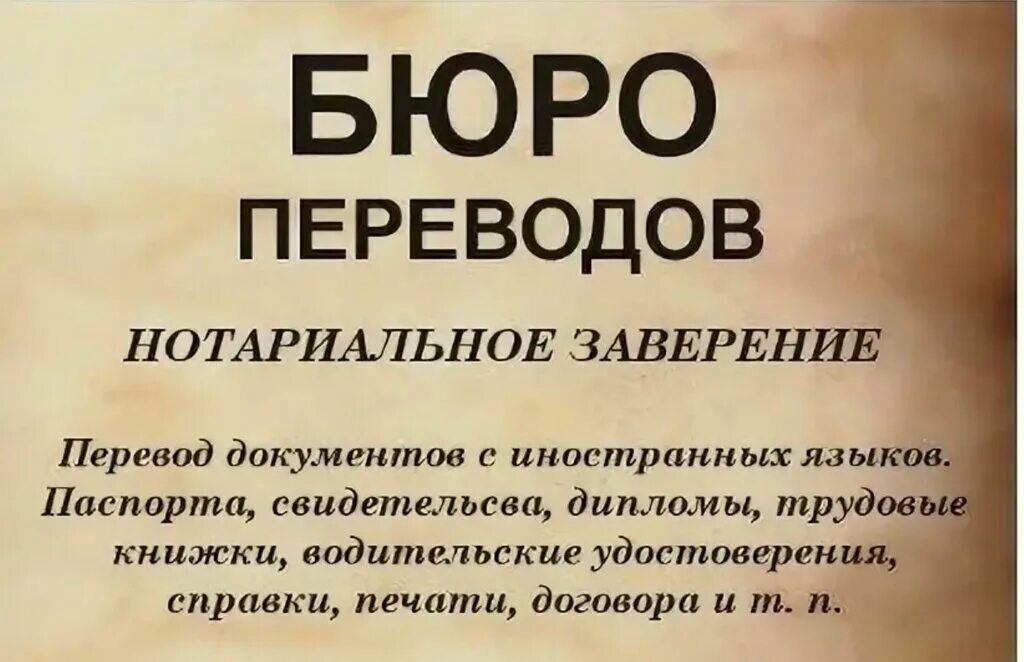 БЮРО
ПЕРЕВОДОВ

НОТАРИАЛЬНОЕ ЗАВЕРЕНИЕ

Перевод документов с иностранных языков. Паспорта, свидетельсва, дипломы, трудовые книжки, водительские удостоверения, справки, печати, договора и т. п.